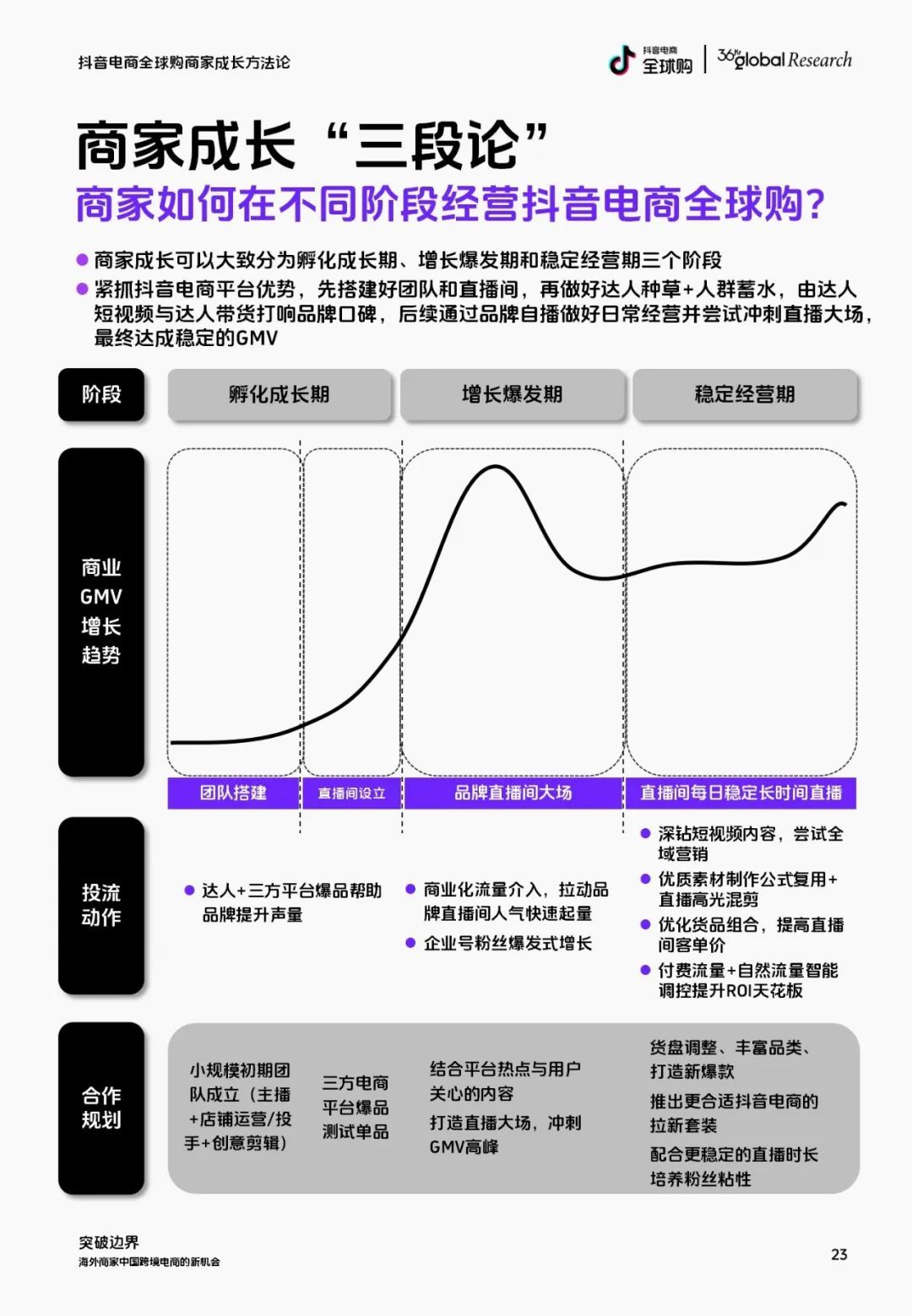 抖音电商全球购商家成长方法论

抖音电商 全球购 | 36Kr global Research

商家成长“三段论”
商家如何在不同阶段经营抖音电商全球购?

● 商家成长可以大致分为孵化成长期、增长爆发期和稳定经营期三个阶段
● 紧抓抖音电商平台优势，先搭建好团队和直播间，再做好达人种草+人群蓄水，由达人短视频与达人带货打响品牌口碑，后续通过品牌自播做好日常经营并尝试冲刺直播大场，最终达成稳定的GMV

阶段
孵化成长期
增长爆发期
稳定经营期

商业GMV增长趋势

团队搭建
直播间设立
品牌直播间大场
直播间每日稳定长时间直播

投流动作
● 达人+三方平台爆品帮助品牌提升声量
● 商业化流量介入，拉动品牌直播间人气快速起量
● 企业号粉丝爆发式增长
● 深钻短视频内容，尝试全域营销
● 优质素材制作公式复用+直播高光混剪
● 优化货品组合，提高直播间客单价
● 付费流量+自然流量智能调控提升ROI天花板

合作规划
小规模初期团队成立（主播+店铺运营/投手+创意剪辑）
三方电商平台爆品测试单品
结合平台热点与用户关心的内容
打造直播大场，冲刺GMV高峰
货盘调整、丰富品类、打造新爆款
推出更合适抖音电商的拉新套装
配合更稳定的直播时长培养粉丝粘性

突破边界
海外商家中国跨境电商的新机会

23